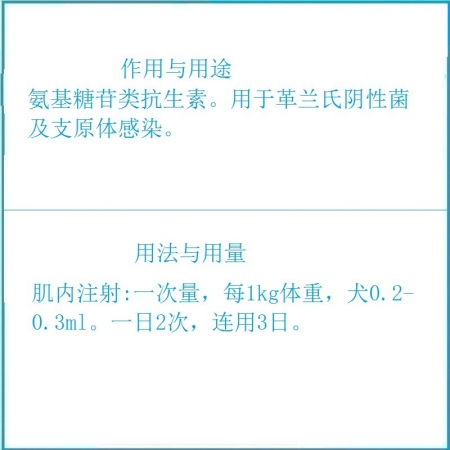 作用与用途

氨基糖苷类抗生素。用于革兰氏阴性菌及支原体感染。

用法与用量

肌内注射:一次量，每1kg体重，犬0.2-0.3ml。一日2次，连用3日。